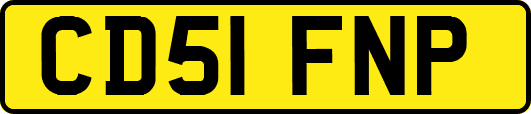 CD51 FNP